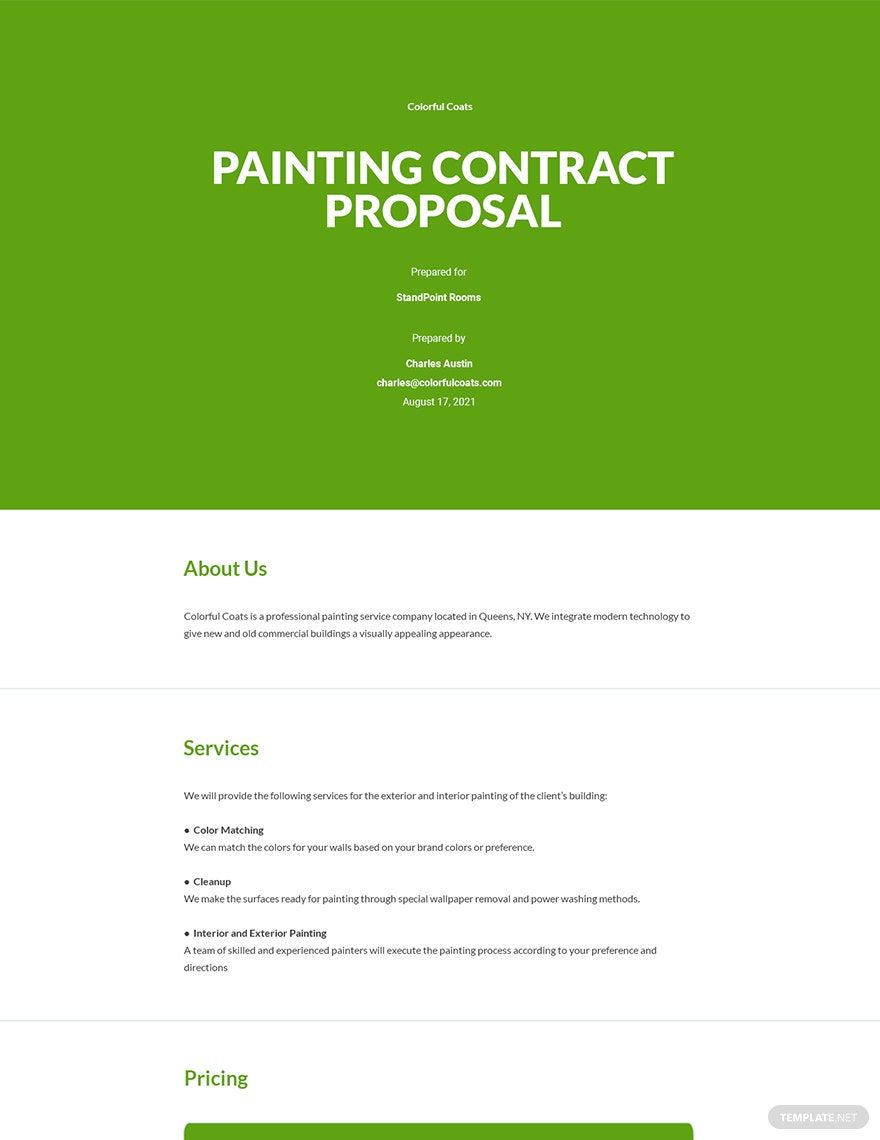 Colorful Coats

PAINTING CONTRACT PROPOSAL

Prepared for

StandPoint Rooms

Prepared by

Charles Austin
charles@colorfulcoats.com
August 17, 2021

About Us

Colorful Coats is a professional painting service company located in Queens, NY. We integrate modern technology to give new and old commercial buildings a visually appealing appearance.

Services

We will provide the following services for the exterior and interior painting of the client's building:

● Color Matching
We can match the colors for your walls based on your brand colors or preference.

● Cleanup
We make the surfaces ready for painting through special wallpaper removal and power washing methods.

● Interior and Exterior Painting
A team of skilled and experienced painters will execute the painting process according to your preference and directions

Pricing

TEMPLATE.NET